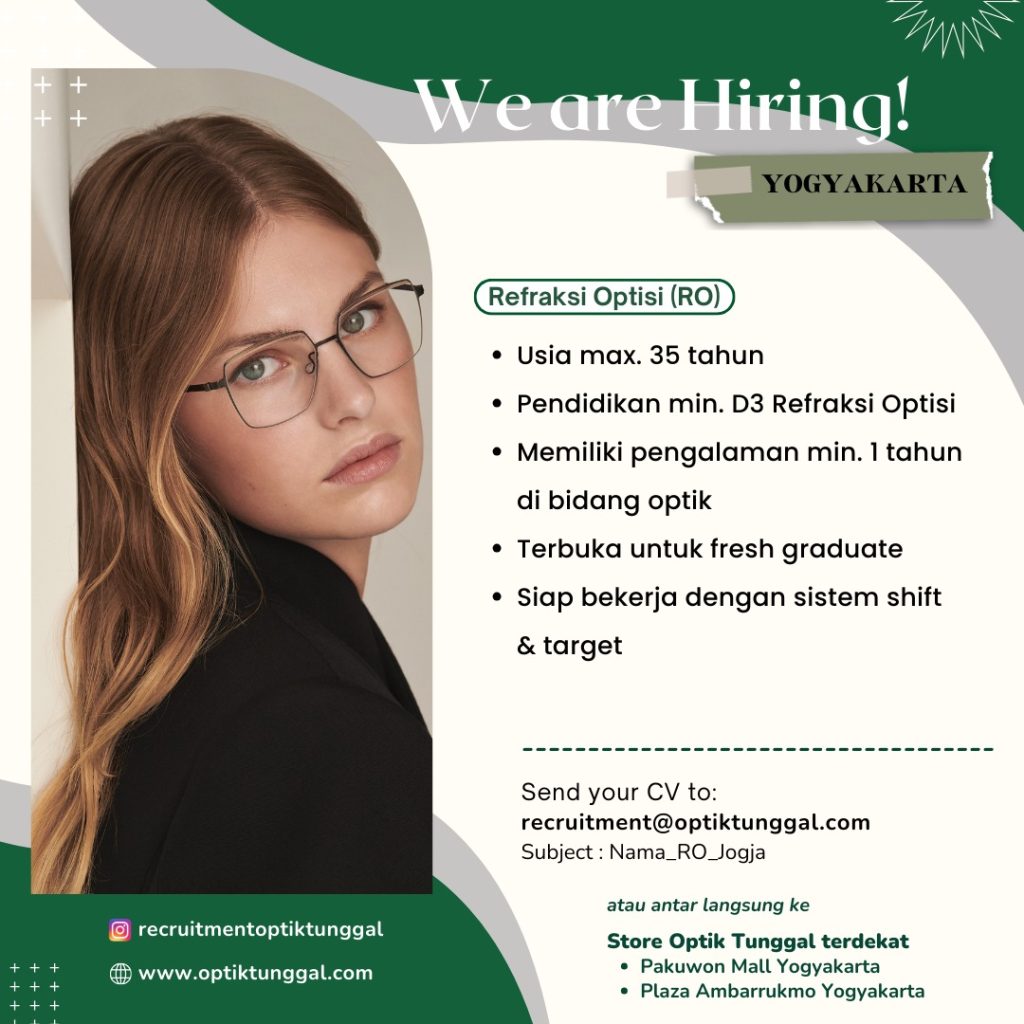 We are Hiring!

YOGYAKARTA

Refraksi Optisi (RO)

• Usia max. 35 tahun
• Pendidikan min. D3 Refraksi Optisi
• Memiliki pengalaman min. 1 tahun di bidang optik
• Terbuka untuk fresh graduate
• Siap bekerja dengan sistem shift & target

Send your CV to:
recruitment@optiktunggal.com
Subject : Nama_RO_Jogja

atau antar langsung ke

Store Optik Tunggal terdekat
• Pakuwon Mall Yogyakarta
• Plaza Ambarrukmo Yogyakarta

recruitmentoptiktunggal

www.optiktunggal.com